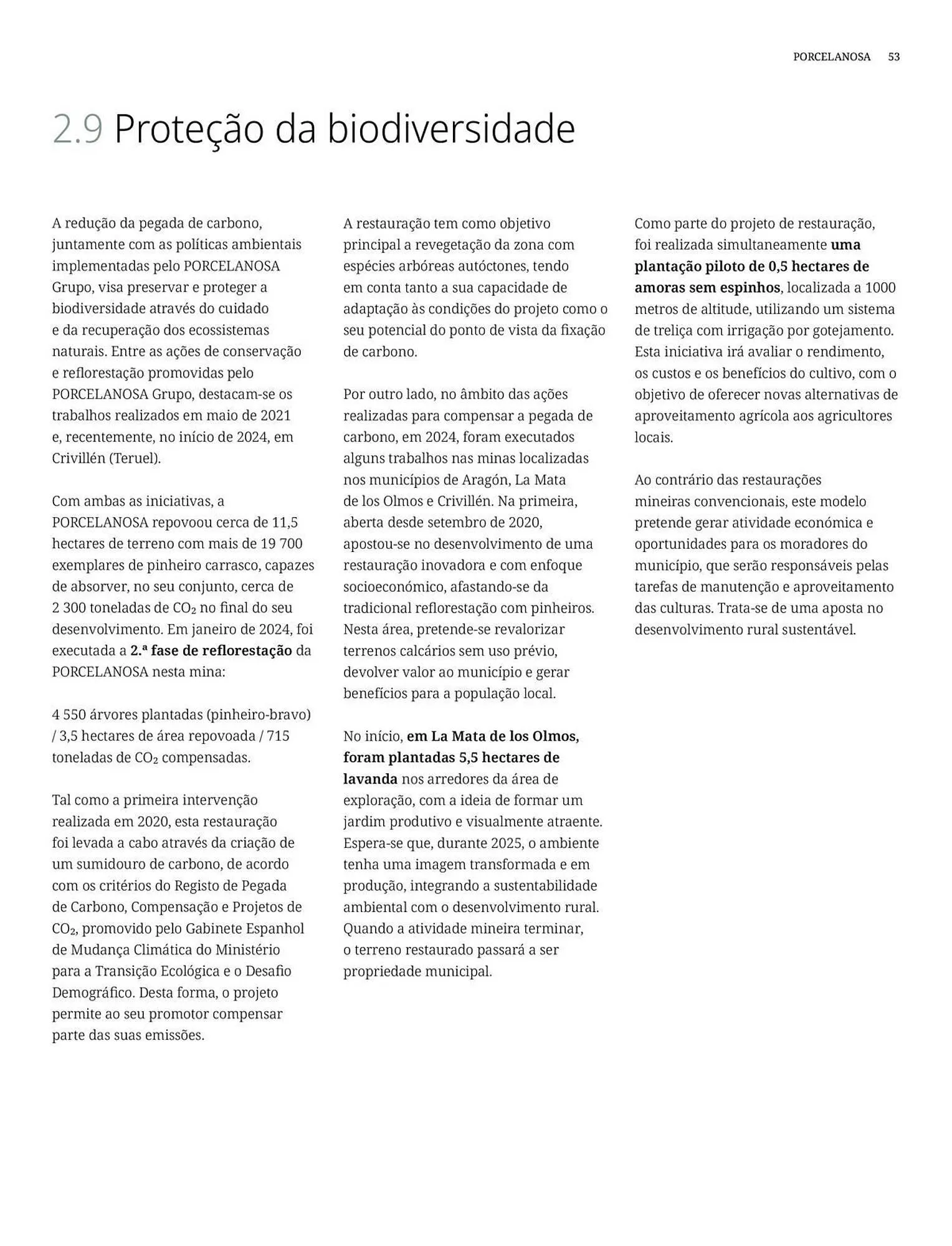 PORCELANOSA 53

2.9 Proteção da biodiversidade

A redução da pegada de carbono, juntamente com as políticas ambientais implementadas pelo PORCELANOSA Grupo, visa preservar e proteger a biodiversidade através do cuidado e da recuperação dos ecossistemas naturais. Entre as ações de conservação e reflorestação promovidas pelo PORCELANOSA Grupo, destacam-se os trabalhos realizados em maio de 2021 e, recentemente, no início de 2024, em Crivillén (Teruel).

Com ambas as iniciativas, a PORCELANOSA repovoou cerca de 11,5 hectares de terreno com mais de 19 700 exemplares de pinheiro carrasco, capazes de absorver, no seu conjunto, cerca de 2 300 toneladas de $CO_2$ no final do seu desenvolvimento. Em janeiro de 2024, foi executada a 2.ª fase de reflorestação da PORCELANOSA nesta mina:

4 550 árvores plantadas (pinheiro-bravo) / 3,5 hectares de área repovoada / 715 toneladas de $CO_2$ compensadas.

Tal como a primeira intervenção realizada em 2020, esta restauração foi levada a cabo através da criação de um sumidouro de carbono, de acordo com os critérios do Registo de Pegada de Carbono, Compensação e Projetos de $CO_2$, promovido pelo Gabinete Espanhol de Mudança Climática do Ministério para a Transição Ecológica e o Desafio Demográfico. Desta forma, o projeto permite ao seu promotor compensar parte das suas emissões.

A restauração tem como objetivo principal a revegetação da zona com espécies arbóreas autóctones, tendo em conta tanto a sua capacidade de adaptação às condições do projeto como o seu potencial do ponto de vista da fixação de carbono.

Por outro lado, no âmbito das ações realizadas para compensar a pegada de carbono, em 2024, foram executados alguns trabalhos nas minas localizadas nos municípios de Aragón, La Mata de los Olmos e Crivillén. Na primeira, aberta desde setembro de 2020, apostou-se no desenvolvimento de uma restauração inovadora e com enfoque socioeconómico, afastando-se da tradicional reflorestação com pinheiros. Nesta área, pretende-se revalorizar terrenos calcários sem uso prévio, devolver valor ao município e gerar benefícios para a população local.

No início, em La Mata de los Olmos, foram plantadas 5,5 hectares de lavanda nos arredores da área de exploração, com a ideia de formar um jardim produtivo e visualmente atraente. Espera-se que, durante 2025, o ambiente tenha uma imagem transformada e em produção, integrando a sustentabilidade ambiental com o desenvolvimento rural. Quando a atividade mineira terminar, o terreno restaurado passará a ser propriedade municipal.

Como parte do projeto de restauração, foi realizada simultaneamente uma plantação piloto de 0,5 hectares de amoras sem espinhos, localizada a 1000 metros de altitude, utilizando um sistema de treliça com irrigação por gotejamento. Esta iniciativa irá avaliar o rendimento, os custos e os benefícios do cultivo, com o objetivo de oferecer novas alternativas de aproveitamento agrícola aos agricultores locais.

Ao contrário das restaurações mineiras convencionais, este modelo pretende gerar atividade económica e oportunidades para os moradores do município, que serão responsáveis pelas tarefas de manutenção e aproveitamento das culturas. Trata-se de uma aposta no desenvolvimento rural sustentável.